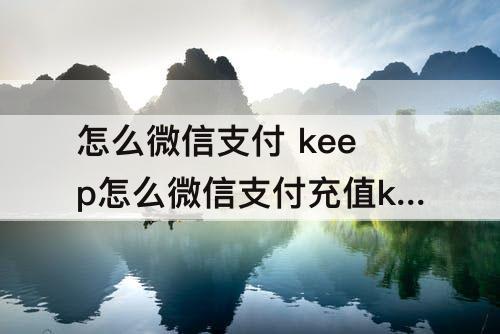 怎么微信支付 keep怎么微信支付充值k...